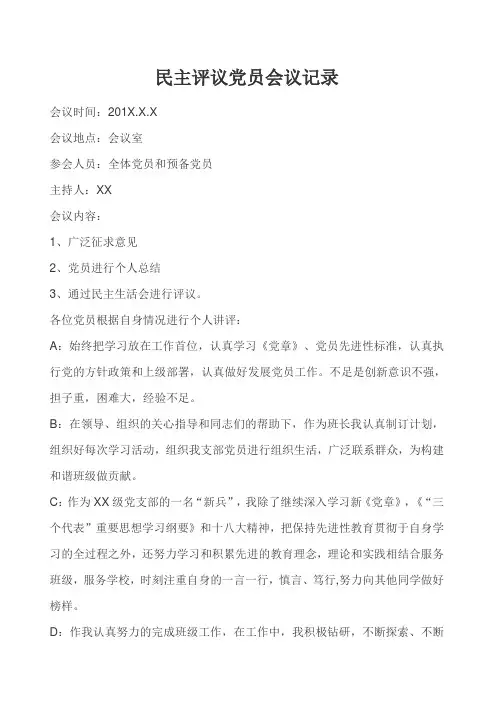 民主评议党员会议记录

会议时间：201X.X.X

会议地点：会议室

参会人员：全体党员和预备党员

主持人：XX

会议内容：

1、广泛征求意见

2、党员进行个人总结

3、通过民主生活会进行评议。

各位党员根据自身情况进行个人讲评：

A：始终把学习放在工作首位，认真学习《党章》、党员先进性标准，认真执行党的方针政策和上级部署，认真做好发展党员工作。不足是创新意识不强，担子重，困难大，经验不足。

B：在领导、组织的关心指导和同志们的帮助下，作为班长我认真制订计划，组织好每次学习活动，组织我支部党员进行组织生活，广泛联系群众，为构建和谐班级做贡献。

C：作为XX级党支部的一名“新兵”，我除了继续深入学习新《党章》，《“三个代表”重要思想学习纲要》和十八大精神，把保持先进性教育贯彻于自身学习的全过程之外，还努力学习和积累先进的教育理念，理论和实践相结合服务班级，服务学校，时刻注重自身的一言一行，慎言、笃行,努力向其他同学做好榜样。

D：作我认真努力的完成班级工作，在工作中，我积极钻研，不断探索、不断